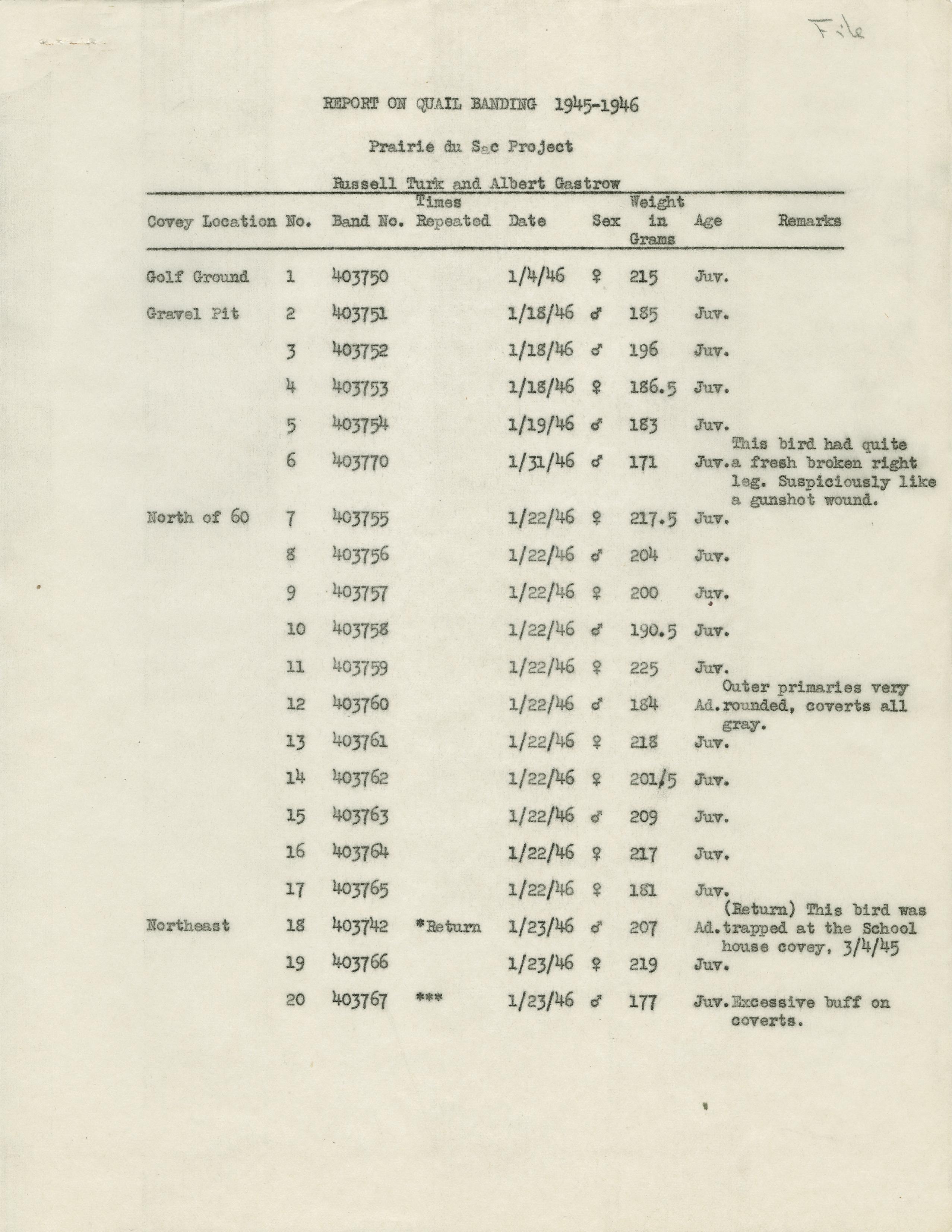 File

REPORT ON QUAIL BANDING 1945-1946

Prairie du Sac Project

Russell Turk and Albert Gastrow

| Covey Location | No. | Band No. | Times Repeated | Date | Sex | Weight in Grams | Age | Remarks |
|---|---|---|---|---|---|---|---|---|
| Golf Ground | 1 | 403750 | | 1/4/46 | ♀ | 215 | Juv. | |
| Gravel Pit | 2 | 403751 | | 1/18/46 | ♂ | 185 | Juv. | |
| | 3 | 403752 | | 1/18/46 | ♂ | 196 | Juv. | |
| | 4 | 403753 | | 1/18/46 | ♀ | 186.5 | Juv. | |
| | 5 | 403754 | | 1/19/46 | ♂ | 183 | Juv. | |
| | 6 | 403770 | | 1/31/46 | ♂ | 171 | Juv. | This bird had quite a fresh broken right leg. Suspiciously like a gunshot wound. |
| North of 60 | 7 | 403755 | | 1/22/46 | ♀ | 217.5 | Juv. | |
| | 8 | 403756 | | 1/22/46 | ♂ | 204 | Juv. | |
| | 9 | 403757 | | 1/22/46 | ♀ | 200 | Juv. | |
| | 10 | 403758 | | 1/22/46 | ♂ | 190.5 | Juv. | |
| | 11 | 403759 | | 1/22/46 | ♀ | 225 | Juv. | |
| | 12 | 403760 | | 1/22/46 | ♂ | 184 | Ad. | Outer primaries very rounded, coverts all gray. |
| | 13 | 403761 | | 1/22/46 | ♀ | 218 | Juv. | |
| | 14 | 403762 | | 1/22/46 | ♀ | 201/5 | Juv. | |
| | 15 | 403763 | | 1/22/46 | ♂ | 209 | Juv. | |
| | 16 | 403764 | | 1/22/46 | ♀ | 217 | Juv. | |
| | 17 | 403765 | | 1/22/46 | ♀ | 181 | Juv. | |
| Northeast | 18 | 403742 | *Return | 1/23/46 | ♂ | 207 | Ad. | (Return) This bird was trapped at the School house covey, 3/4/45 |
| | 19 | 403766 | | 1/23/46 | ♀ | 219 | Juv. | |
| | 20 | 403767 | *** | 1/23/46 | ♂ | 177 | Juv. | Excessive buff on coverts. |